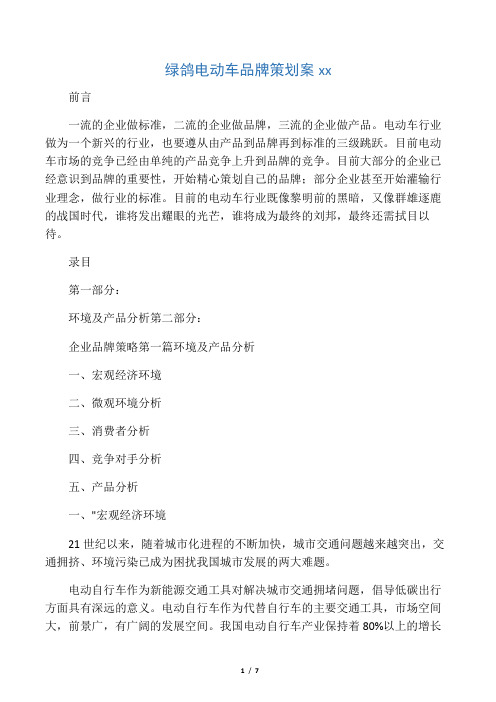 绿鸽电动车品牌策划案 xx

前言

一流的企业做标准，二流的企业做品牌，三流的企业做产品。电动车行业做为一个新兴的行业，也要遵从由产品到品牌再到标准的三级跳跃。目前电动车市场的竞争已经由单纯的产品竞争上升到品牌的竞争。目前大部分的企业已经意识到品牌的重要性，开始精心策划自己的品牌；部分企业甚至开始灌输行业理念，做行业的标准。目前的电动车行业既像黎明前的黑暗，又像群雄逐鹿的战国时代，谁将发出耀眼的光芒，谁将成为最终的刘邦，最终还需拭目以待。

录目

第一部分：

环境及产品分析第二部分：

企业品牌策略第一篇环境及产品分析

一、宏观经济环境

二、微观环境分析

三、消费者分析

四、竞争对手分析

五、产品分析

一、"宏观经济环境

21 世纪以来，随着城市化进程的不断加快，城市交通问题越来越突出，交通拥挤、环境污染已成为困扰我国城市发展的两大难题。

电动自行车作为新能源交通工具对解决城市交通拥堵问题，倡导低碳出行方面具有深远的意义。电动自行车作为代替自行车的主要交通工具，市场空间大，前景广，有广阔的发展空间。我国电动自行车产业保持着 80%以上的增长

1 / 7